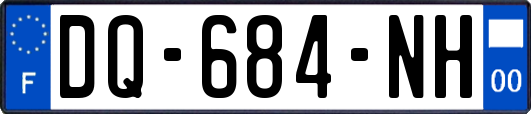 F
DQ-684-NH
00